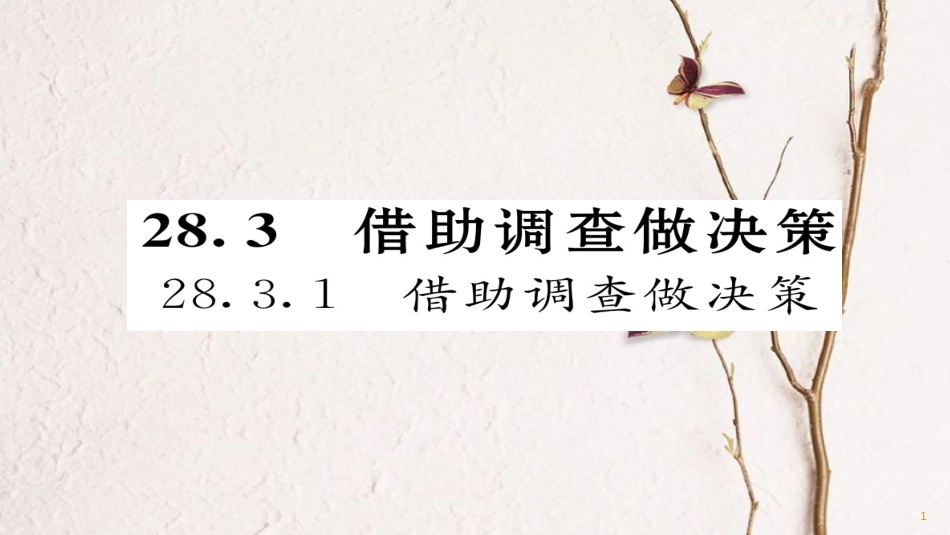 28.3　借助调查做决策

28.3.1　借助调查做决策

1